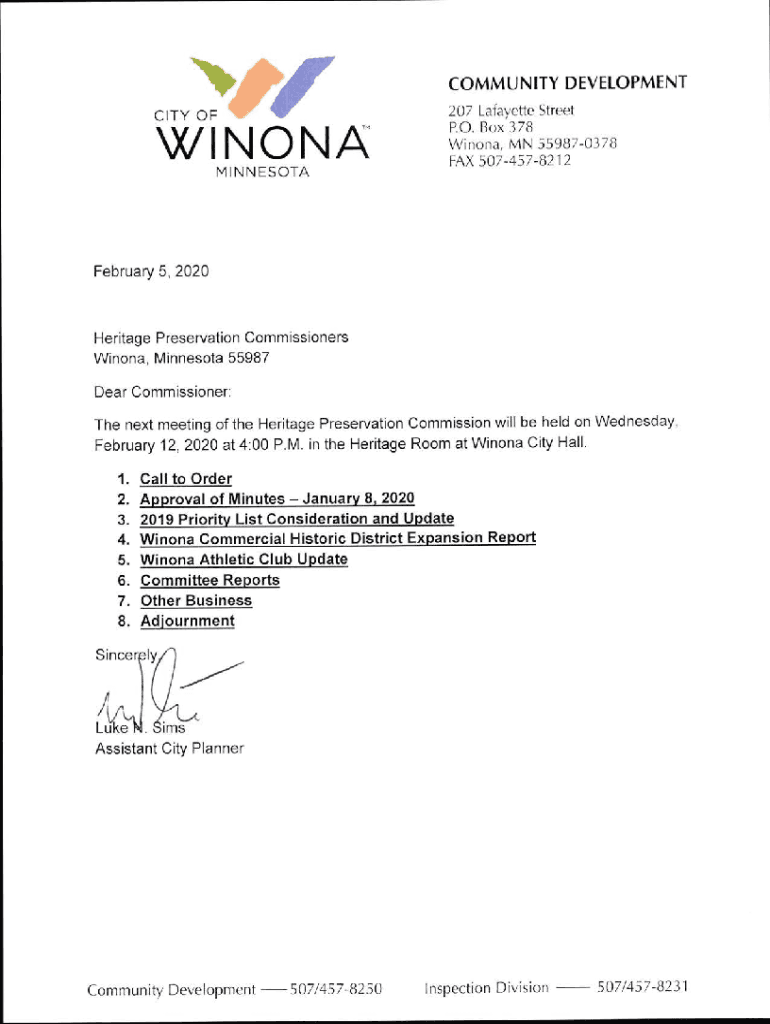 CITY OF
WINONA™
MINNESOTA

COMMUNITY DEVELOPMENT
207 Lafayette Street
P.O. Box 378
Winona, MN 55987-0378
FAX 507-457-8212

February 5, 2020

Heritage Preservation Commissioners
Winona, Minnesota 55987

Dear Commissioner:

The next meeting of the Heritage Preservation Commission will be held on Wednesday, February 12, 2020 at 4:00 P.M. in the Heritage Room at Winona City Hall.

1. Call to Order
2. Approval of Minutes – January 8, 2020
3. 2019 Priority List Consideration and Update
4. Winona Commercial Historic District Expansion Report
5. Winona Athletic Club Update
6. Committee Reports
7. Other Business
8. Adjournment

Sincerely,

Luke N. Sims
Assistant City Planner

Community Development —— 507/457-8250 Inspection Division —— 507/457-8231